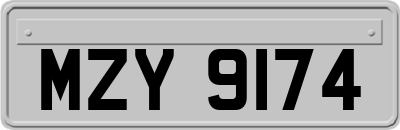 MZY 9174